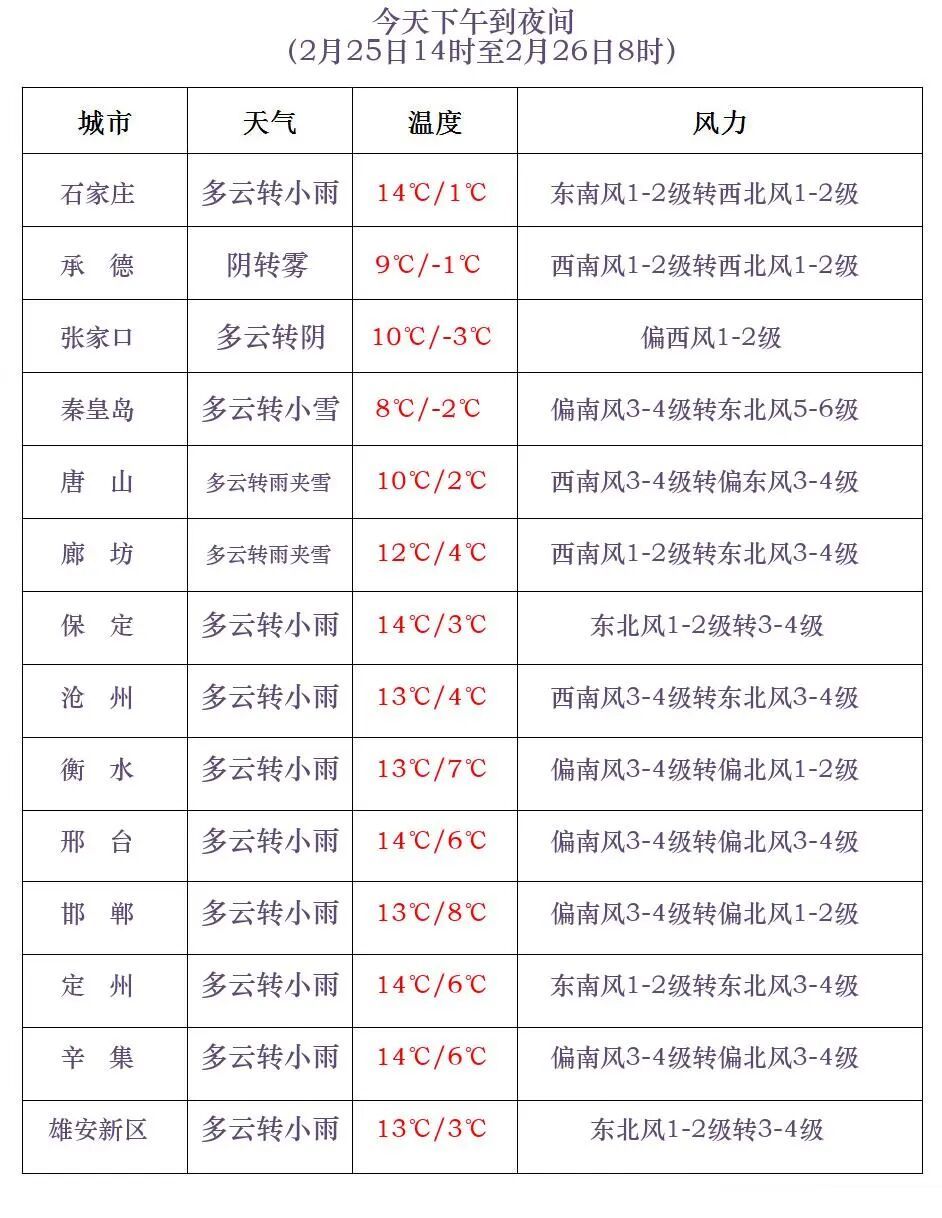 今天下午到夜间
(2月25日14时至2月26日8时)

| 城市 | 天气 | 温度 | 风力 |
|---|---|---|---|
| 石家庄 | 多云转小雨 | 14℃/1℃ | 东南风1-2级转西北风1-2级 |
| 承　德 | 阴转雾 | 9℃/-1℃ | 西南风1-2级转西北风1-2级 |
| 张家口 | 多云转阴 | 10℃/-3℃ | 偏西风1-2级 |
| 秦皇岛 | 多云转小雪 | 8℃/-2℃ | 偏南风3-4级转东北风5-6级 |
| 唐　山 | 多云转雨夹雪 | 10℃/2℃ | 西南风3-4级转偏东风3-4级 |
| 廊　坊 | 多云转雨夹雪 | 12℃/4℃ | 西南风1-2级转东北风3-4级 |
| 保　定 | 多云转小雨 | 14℃/3℃ | 东北风1-2级转3-4级 |
| 沧　州 | 多云转小雨 | 13℃/4℃ | 西南风3-4级转东北风3-4级 |
| 衡　水 | 多云转小雨 | 13℃/7℃ | 偏南风3-4级转偏北风1-2级 |
| 邢　台 | 多云转小雨 | 14℃/6℃ | 偏南风3-4级转偏北风3-4级 |
| 邯　郸 | 多云转小雨 | 13℃/8℃ | 偏南风3-4级转偏北风1-2级 |
| 定　州 | 多云转小雨 | 14℃/6℃ | 东南风1-2级转东北风3-4级 |
| 辛　集 | 多云转小雨 | 14℃/6℃ | 偏南风3-4级转偏北风3-4级 |
| 雄安新区 | 多云转小雨 | 13℃/3℃ | 东北风1-2级转3-4级 |